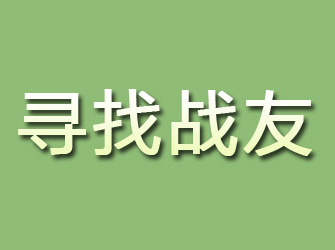 寻找战友